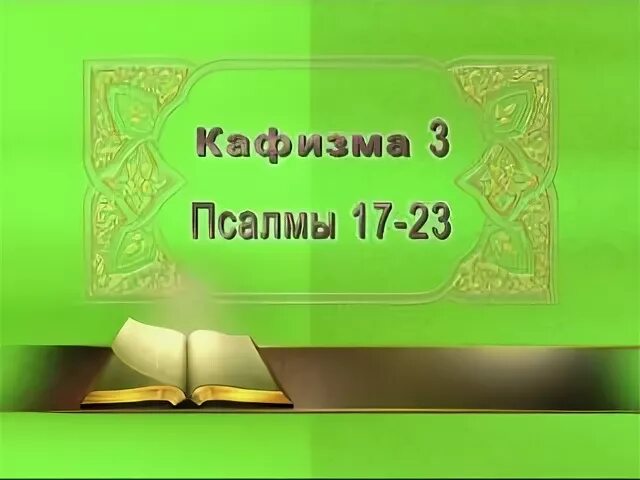 Кафизма 3

Псалмы 17-23